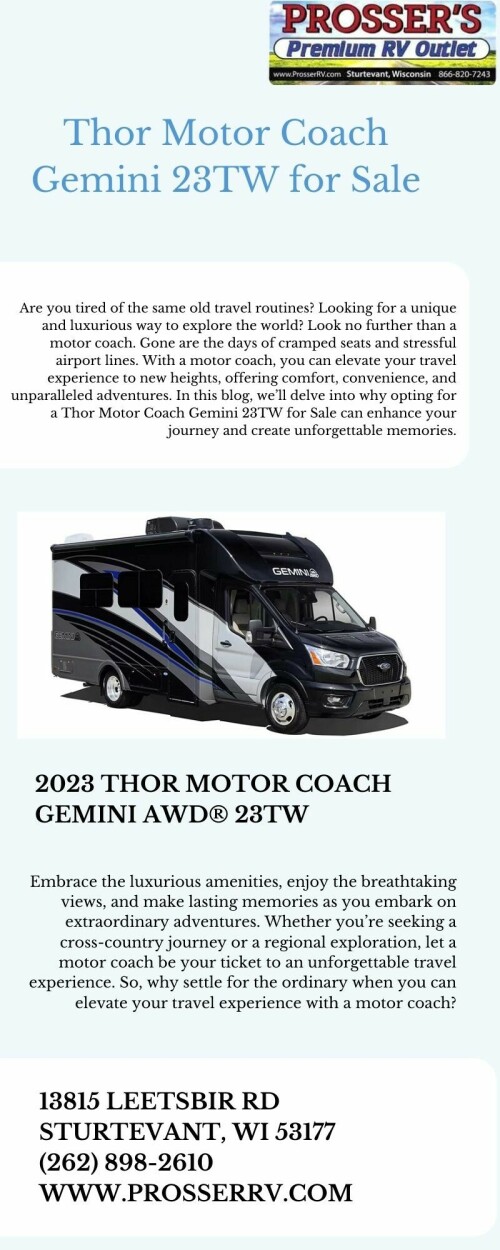 PROSSER'S
Premium RV Outlet
www.ProsserRV.com Sturtevant, Wisconsin 866-820-7243

Thor Motor Coach Gemini 23TW for Sale

Are you tired of the same old travel routines? Looking for a unique and luxurious way to explore the world? Look no further than a motor coach. Gone are the days of cramped seats and stressful airport lines. With a motor coach, you can elevate your travel experience to new heights, offering comfort, convenience, and unparalleled adventures. In this blog, we'll delve into why opting for a Thor Motor Coach Gemini 23TW for Sale can enhance your journey and create unforgettable memories.

GEMINI

2023 THOR MOTOR COACH GEMINI AWD® 23TW

Embrace the luxurious amenities, enjoy the breathtaking views, and make lasting memories as you embark on extraordinary adventures. Whether you're seeking a cross-country journey or a regional exploration, let a motor coach be your ticket to an unforgettable travel experience. So, why settle for the ordinary when you can elevate your travel experience with a motor coach?

13815 LEETSBIR RD
STURTEVANT, WI 53177
(262) 898-2610
WWW.PROSSERRV.COM